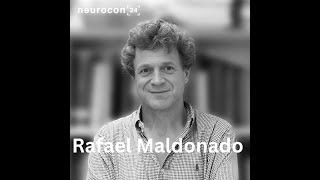 neurocon[24]

Rafael Maldonado